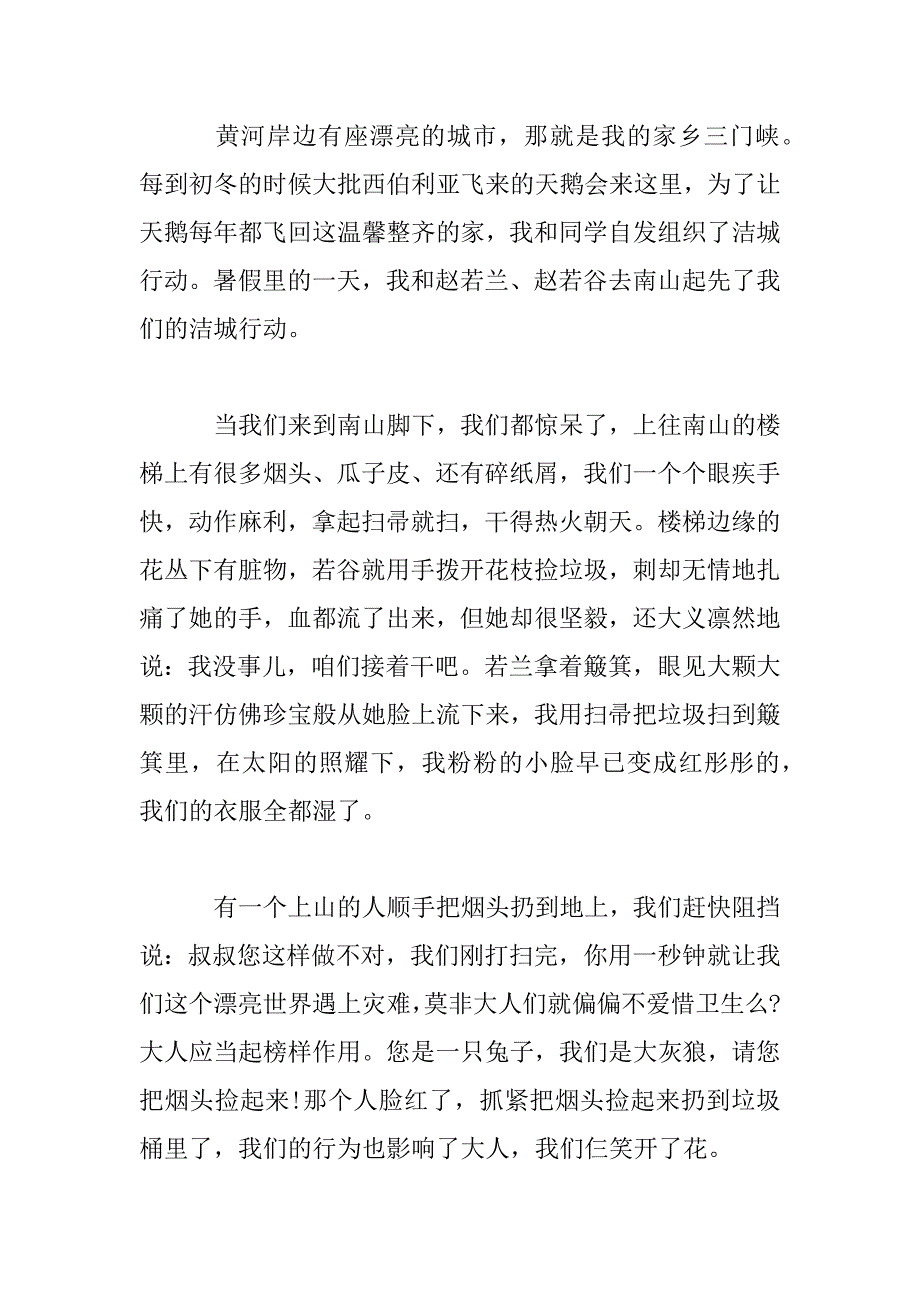 黄河岸边有座漂亮的城市，那就是我的家乡三门峡。每到初冬的时候大批西伯利亚飞来的天鹅会来这里，为了让天鹅每年都飞回这温馨整齐的家，我和同学自发组织了洁城行动。暑假里的一天，我和赵若兰、赵若谷去南山起先了我们的洁城行动。

当我们来到南山脚下，我们都惊呆了，上往南山的楼梯上有很多烟头、瓜子皮、还有碎纸屑，我们一个个眼疾手快，动作麻利，拿起扫帚就扫，干得热火朝天。楼梯边缘的花丛下有脏物，若谷就用手拨开花枝捡垃圾，刺却无情地扎痛了她的手，血都流了出来，但她却很坚毅，还大义凛然地说：我没事儿，咱们接着干吧。若兰拿着簸箕，眼见大颗大颗的汗仿佛珍宝般从她脸上流下来，我用扫帚把垃圾扫到簸箕里，在太阳的照耀下，我粉粉的小脸早已变成红彤彤的，我们的衣服全都湿了。

有一个上山的人顺手把烟头扔到地上，我们赶快阻挡说：叔叔您这样做不对，我们刚打扫完，你用一秒钟就让我们这个漂亮世界遇上灾难，莫非大人们就偏偏不爱惜卫生么?大人应当起榜样作用。您是一只兔子，我们是大灰狼，请您把烟头捡起来!那个人脸红了，抓紧把烟头捡起来扔到垃圾桶里了，我们的行为也影响了大人，我们仨笑开了花。